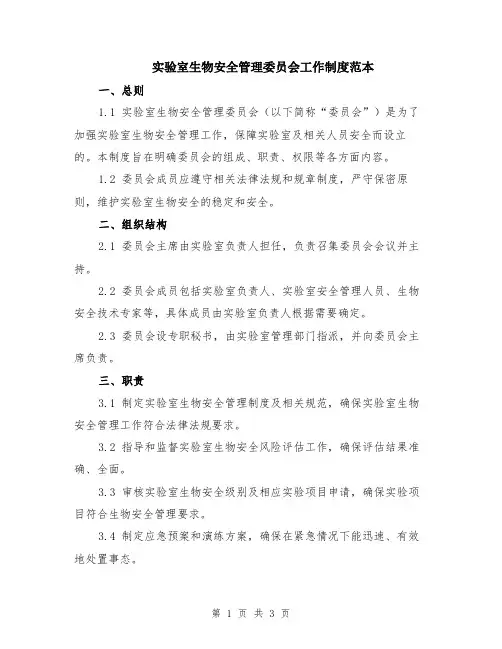 实验室生物安全管理委员会工作制度范本

一、总则

1.1 实验室生物安全管理委员会（以下简称“委员会”）是为了加强实验室生物安全管理工作，保障实验室及相关人员安全而设立的。本制度旨在明确委员会的组成、职责、权限等各方面内容。

1.2 委员会成员应遵守相关法律法规和规章制度，严守保密原则，维护实验室生物安全的稳定和安全。

二、组织结构

2.1 委员会主席由实验室负责人担任，负责召集委员会会议并主持。

2.2 委员会成员包括实验室负责人、实验室安全管理人员、生物安全技术专家等，具体成员由实验室负责人根据需要确定。

2.3 委员会设专职秘书，由实验室管理部门指派，并向委员会主席负责。

三、职责

3.1 制定实验室生物安全管理制度及相关规范，确保实验室生物安全管理工作符合法律法规要求。

3.2 指导和监督实验室生物安全风险评估工作，确保评估结果准确、全面。

3.3 审核实验室生物安全级别及相应实验项目申请，确保实验项目符合生物安全管理要求。

3.4 制定应急预案和演练方案，确保在紧急情况下能迅速、有效地处置事态。

第 1 页 共 3 页